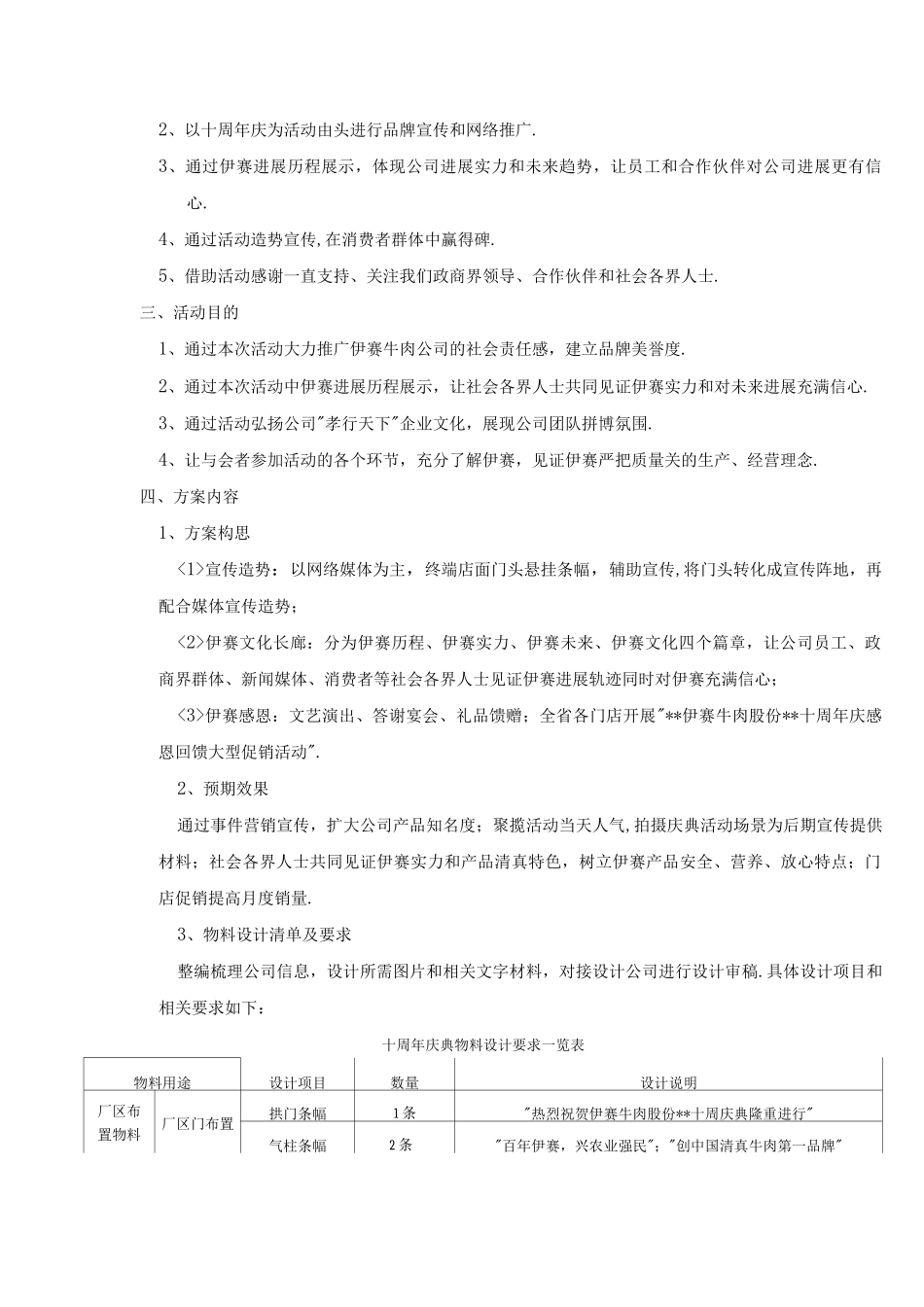 2、以十周年庆为活动由头进行品牌宣传和网络推广.

3、通过伊赛进展历程展示，体现公司进展实力和未来趋势，让员工和合作伙伴对公司进展更有信心.

4、通过活动造势宣传,在消费者群体中赢得碑.

5、借助活动感谢一直支持、关注我们政商界领导、合作伙伴和社会各界人士.

三、活动目的

1、通过本次活动大力推广伊赛牛肉公司的社会责任感，建立品牌美誉度.

2、通过本次活动中伊赛进展历程展示，让社会各界人士共同见证伊赛实力和对未来进展充满信心.

3、通过活动弘扬公司"孝行天下"企业文化，展现公司团队拼博氛围.

4、让与会者参加活动的各个环节，充分了解伊赛，见证伊赛严把质量关的生产、经营理念.

四、方案内容

1、方案构思

<1>宣传造势：以网络媒体为主，终端店面门头悬挂条幅，辅助宣传,将门头转化成宣传阵地，再配合媒体宣传造势；

<2>伊赛文化长廊：分为伊赛历程、伊赛实力、伊赛未来、伊赛文化四个篇章，让公司员工、政商界群体、新闻媒体、消费者等社会各界人士见证伊赛进展轨迹同时对伊赛充满信心；

<3>伊赛感恩：文艺演出、答谢宴会、礼品馈赠；全省各门店开展"**伊赛牛肉股份**十周年庆感恩回馈大型促销活动".

2、预期效果

通过事件营销宣传，扩大公司产品知名度；聚揽活动当天人气,拍摄庆典活动场景为后期宣传提供材料；社会各界人士共同见证伊赛实力和产品清真特色，树立伊赛产品安全、营养、放心特点；门店促销提高月度销量.

3、物料设计清单及要求

整编梳理公司信息，设计所需图片和相关文字材料，对接设计公司进行设计审稿.具体设计项目和相关要求如下：

十周年庆典物料设计要求一览表

| 物料用途 | | 设计项目 | 数量 | 设计说明 |
|---|---|---|---|---|
| 厂区布置物料 | 厂区门布置 | 拱门条幅 | 1条 | "热烈祝贺伊赛牛肉股份**十周庆典隆重进行" |
| | | 气柱条幅 | 2条 | "百年伊赛，兴农业强民"；"创中国清真牛肉第一品牌" |